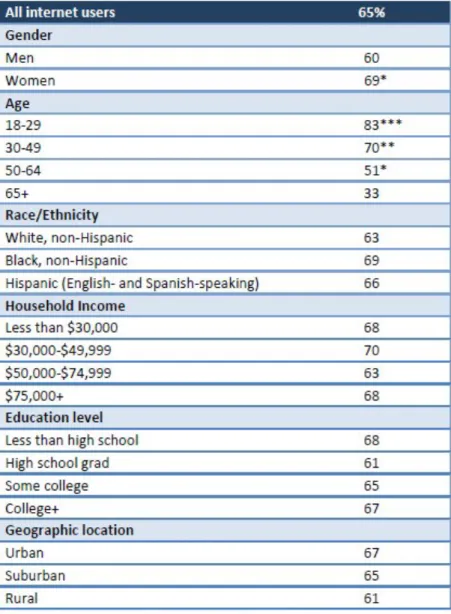 | All internet users | 65% |
|---|---|
| Gender | |
| Men | 60 |
| Women | 69* |
| Age | |
| 18-29 | 83*** |
| 30-49 | 70** |
| 50-64 | 51* |
| 65+ | 33 |
| Race/Ethnicity | |
| White, non-Hispanic | 63 |
| Black, non-Hispanic | 69 |
| Hispanic (English- and Spanish-speaking) | 66 |
| Household Income | |
| Less than $30,000 | 68 |
| $30,000-$49,999 | 70 |
| $50,000-$74,999 | 63 |
| $75,000+ | 68 |
| Education level | |
| Less than high school | 68 |
| High school grad | 61 |
| Some college | 65 |
| College+ | 67 |
| Geographic location | |
| Urban | 67 |
| Suburban | 65 |
| Rural | 61 |